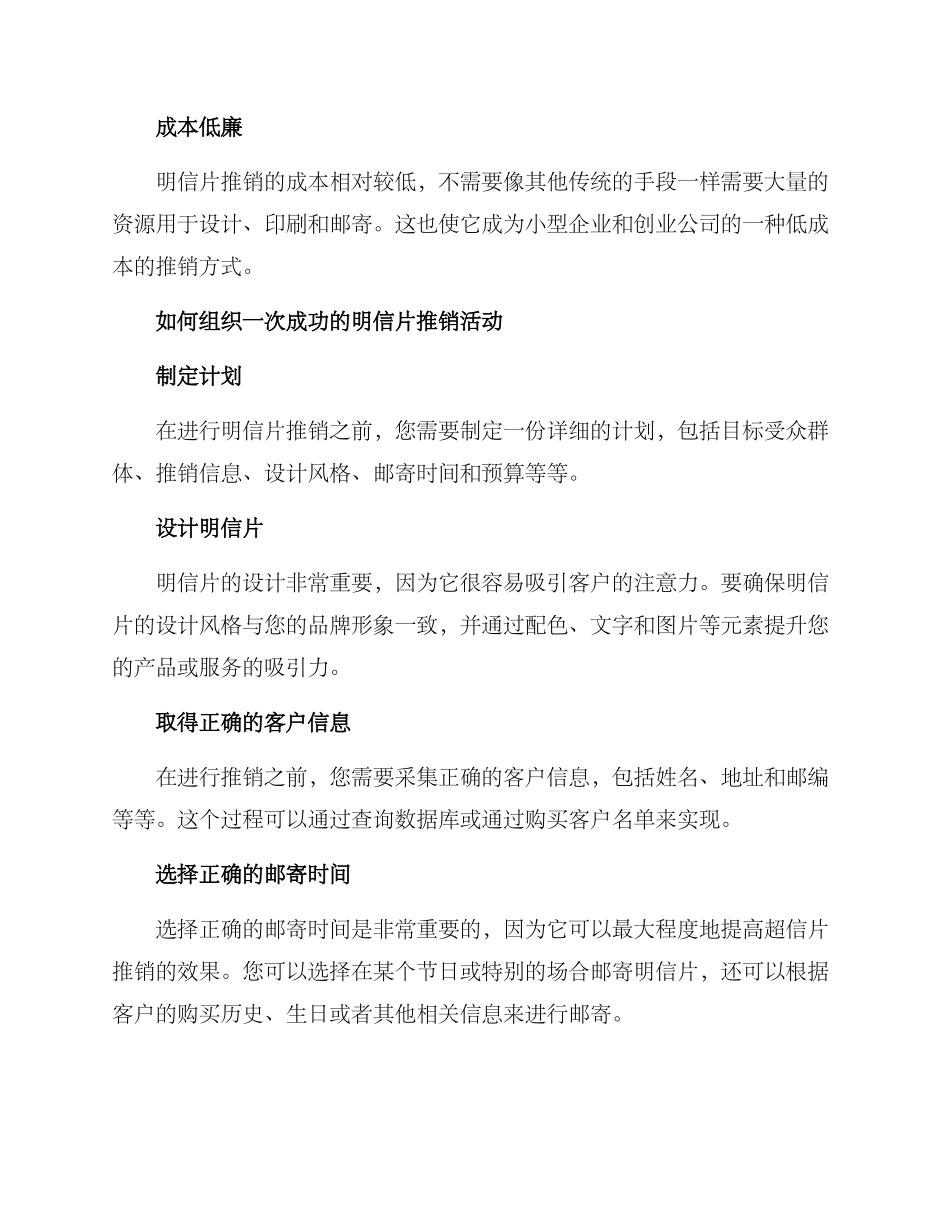 成本低廉

明信片推销的成本相对较低，不需要像其他传统的手段一样需要大量的资源用于设计、印刷和邮寄。这也使它成为小型企业和创业公司的一种低成本的推销方式。

如何组织一次成功的明信片推销活动

制定计划

在进行明信片推销之前，您需要制定一份详细的计划，包括目标受众群体、推销信息、设计风格、邮寄时间和预算等等。

设计明信片

明信片的设计非常重要，因为它很容易吸引客户的注意力。要确保明信片的设计风格与您的品牌形象一致，并通过配色、文字和图片等元素提升您的产品或服务的吸引力。

取得正确的客户信息

在进行推销之前，您需要采集正确的客户信息，包括姓名、地址和邮编等等。这个过程可以通过查询数据库或通过购买客户名单来实现。

选择正确的邮寄时间

选择正确的邮寄时间是非常重要的，因为它可以最大程度地提高超信片推销的效果。您可以选择在某个节日或特别的场合邮寄明信片，还可以根据客户的购买历史、生日或者其他相关信息来进行邮寄。